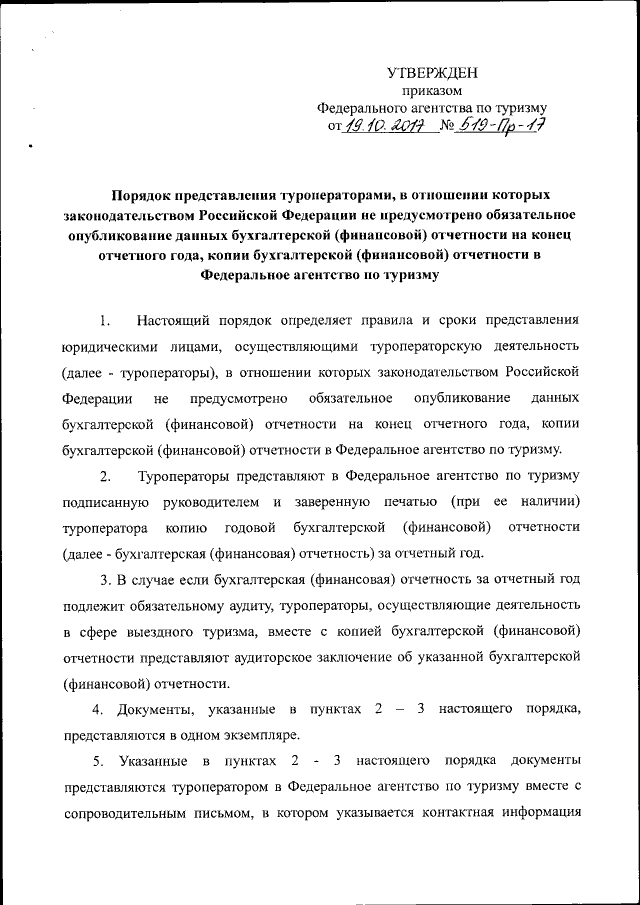 УТВЕРЖДЕН
приказом
Федерального агентства по туризму
от 19.10.2017 № 519-Пр-17

Порядок представления туроператорами, в отношении которых законодательством Российской Федерации не предусмотрено обязательное опубликование данных бухгалтерской (финансовой) отчетности на конец отчетного года, копии бухгалтерской (финансовой) отчетности в Федеральное агентство по туризму

1. Настоящий порядок определяет правила и сроки представления юридическими лицами, осуществляющими туроператорскую деятельность (далее - туроператоры), в отношении которых законодательством Российской Федерации не предусмотрено обязательное опубликование данных бухгалтерской (финансовой) отчетности на конец отчетного года, копии бухгалтерской (финансовой) отчетности в Федеральное агентство по туризму.

2. Туроператоры представляют в Федеральное агентство по туризму подписанную руководителем и заверенную печатью (при ее наличии) туроператора копию годовой бухгалтерской (финансовой) отчетности (далее - бухгалтерская (финансовая) отчетность) за отчетный год.

3. В случае если бухгалтерская (финансовая) отчетность за отчетный год подлежит обязательному аудиту, туроператоры, осуществляющие деятельность в сфере выездного туризма, вместе с копией бухгалтерской (финансовой) отчетности представляют аудиторское заключение об указанной бухгалтерской (финансовой) отчетности.

4. Документы, указанные в пунктах 2 – 3 настоящего порядка, представляются в одном экземпляре.

5. Указанные в пунктах 2 - 3 настоящего порядка документы представляются туроператором в Федеральное агентство по туризму вместе с сопроводительным письмом, в котором указывается контактная информация